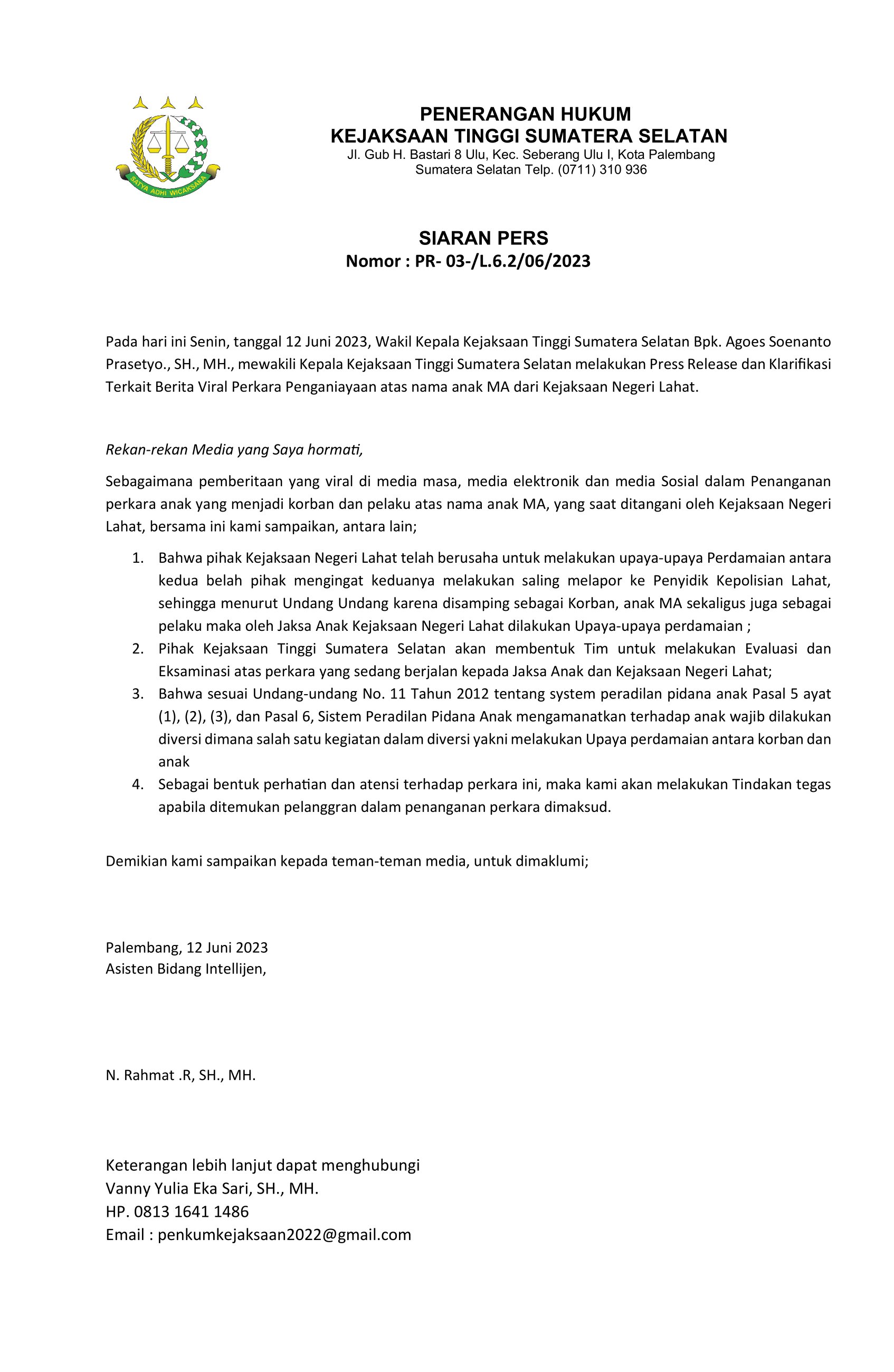 SATYA ADHI WICAKSANA

PENERANGAN HUKUM
KEJAKSAAN TINGGI SUMATERA SELATAN
Jl. Gub H. Bastari 8 Ulu, Kec. Seberang Ulu I, Kota Palembang
Sumatera Selatan Telp. (0711) 310 936

SIARAN PERS
Nomor : PR- 03-/L.6.2/06/2023

Pada hari ini Senin, tanggal 12 Juni 2023, Wakil Kepala Kejaksaan Tinggi Sumatera Selatan Bpk. Agoes Soenanto Prasetyo., SH., MH., mewakili Kepala Kejaksaan Tinggi Sumatera Selatan melakukan Press Release dan Klarifikasi Terkait Berita Viral Perkara Penganiayaan atas nama anak MA dari Kejaksaan Negeri Lahat.

Rekan-rekan Media yang Saya hormati,

Sebagaimana pemberitaan yang viral di media masa, media elektronik dan media Sosial dalam Penanganan perkara anak yang menjadi korban dan pelaku atas nama anak MA, yang saat ditangani oleh Kejaksaan Negeri Lahat, bersama ini kami sampaikan, antara lain;

1. Bahwa pihak Kejaksaan Negeri Lahat telah berusaha untuk melakukan upaya-upaya Perdamaian antara kedua belah pihak mengingat keduanya melakukan saling melapor ke Penyidik Kepolisian Lahat, sehingga menurut Undang Undang karena disamping sebagai Korban, anak MA sekaligus juga sebagai pelaku maka oleh Jaksa Anak Kejaksaan Negeri Lahat dilakukan Upaya-upaya perdamaian ;
2. Pihak Kejaksaan Tinggi Sumatera Selatan akan membentuk Tim untuk melakukan Evaluasi dan Eksaminasi atas perkara yang sedang berjalan kepada Jaksa Anak dan Kejaksaan Negeri Lahat;
3. Bahwa sesuai Undang-undang No. 11 Tahun 2012 tentang system peradilan pidana anak Pasal 5 ayat (1), (2), (3), dan Pasal 6, Sistem Peradilan Pidana Anak mengamanatkan terhadap anak wajib dilakukan diversi dimana salah satu kegiatan dalam diversi yakni melakukan Upaya perdamaian antara korban dan anak
4. Sebagai bentuk perhatian dan atensi terhadap perkara ini, maka kami akan melakukan Tindakan tegas apabila ditemukan pelanggran dalam penanganan perkara dimaksud.

Demikian kami sampaikan kepada teman-teman media, untuk dimaklumi;

Palembang, 12 Juni 2023
Asisten Bidang Intellijen,

N. Rahmat .R, SH., MH.

Keterangan lebih lanjut dapat menghubungi
Vanny Yulia Eka Sari, SH., MH.
HP. 0813 1641 1486
Email : penkumkejaksaan2022@gmail.com